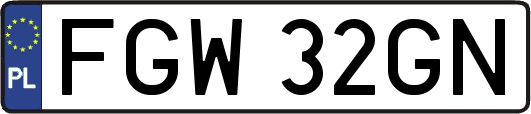 PL
FGW 32GN